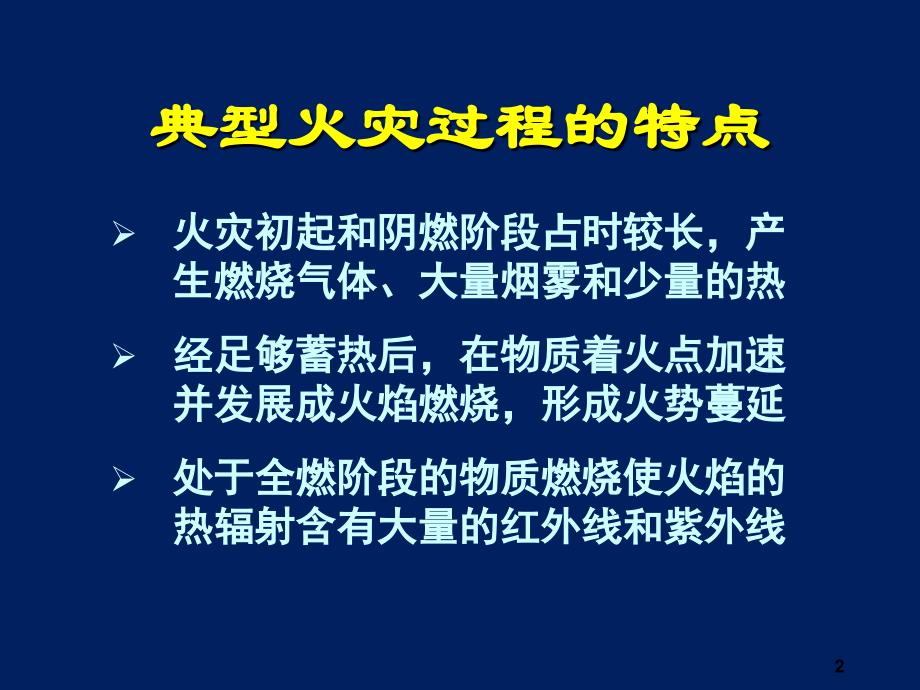 典型火灾过程的特点

➢ 火灾初起和阴燃阶段占时较长，产生燃烧气体、大量烟雾和少量的热

➢ 经足够蓄热后，在物质着火点加速并发展成火焰燃烧，形成火势蔓延

➢ 处于全燃阶段的物质燃烧使火焰的热辐射含有大量的红外线和紫外线

2